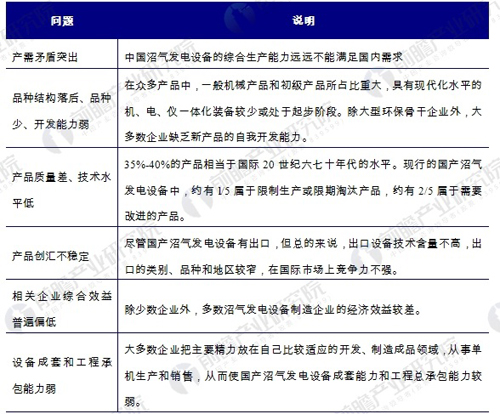 | 问题 | 说明 |
|---|---|
| 产需矛盾突出 | 中国沼气发电设备的综合生产能力远远不能满足国内需求 |
| 品种结构落后、品种少、开发能力弱 | 在众多产品中，一般机械产品和初级产品所占比重大，具有现代化水平的机、电、仪一体化装备较少或处于起步阶段。除大型环保骨干企业外，大多数企业缺乏新产品的自我开发能力。 |
| 产品质量差、技术水平低 | 35%-40%的产品相当于国际 20 世纪六七十年代的水平。现行的国产沼气发电设备中，约有 1/5 属于限制生产或限期淘汰产品，约有 2/5 属于需要改进的产品。 |
| 产品创汇不稳定 | 尽管国产沼气发电设备有出口，但总的来说，出口设备技术含量不高，出口的类别、品种和地区较窄，在国际市场上竞争力不强。 |
| 相关企业综合效益普遍偏低 | 除少数企业外，多数沼气发电设备制造企业的经济效益较差。 |
| 设备成套和工程承包能力弱 | 大多数企业把主要精力放在自己比较适应的开发、制造成品领域，从事单机生产和销售，从而使国产沼气发电设备成套能力和工程总承包能力较弱。 |

前瞻产业研究院